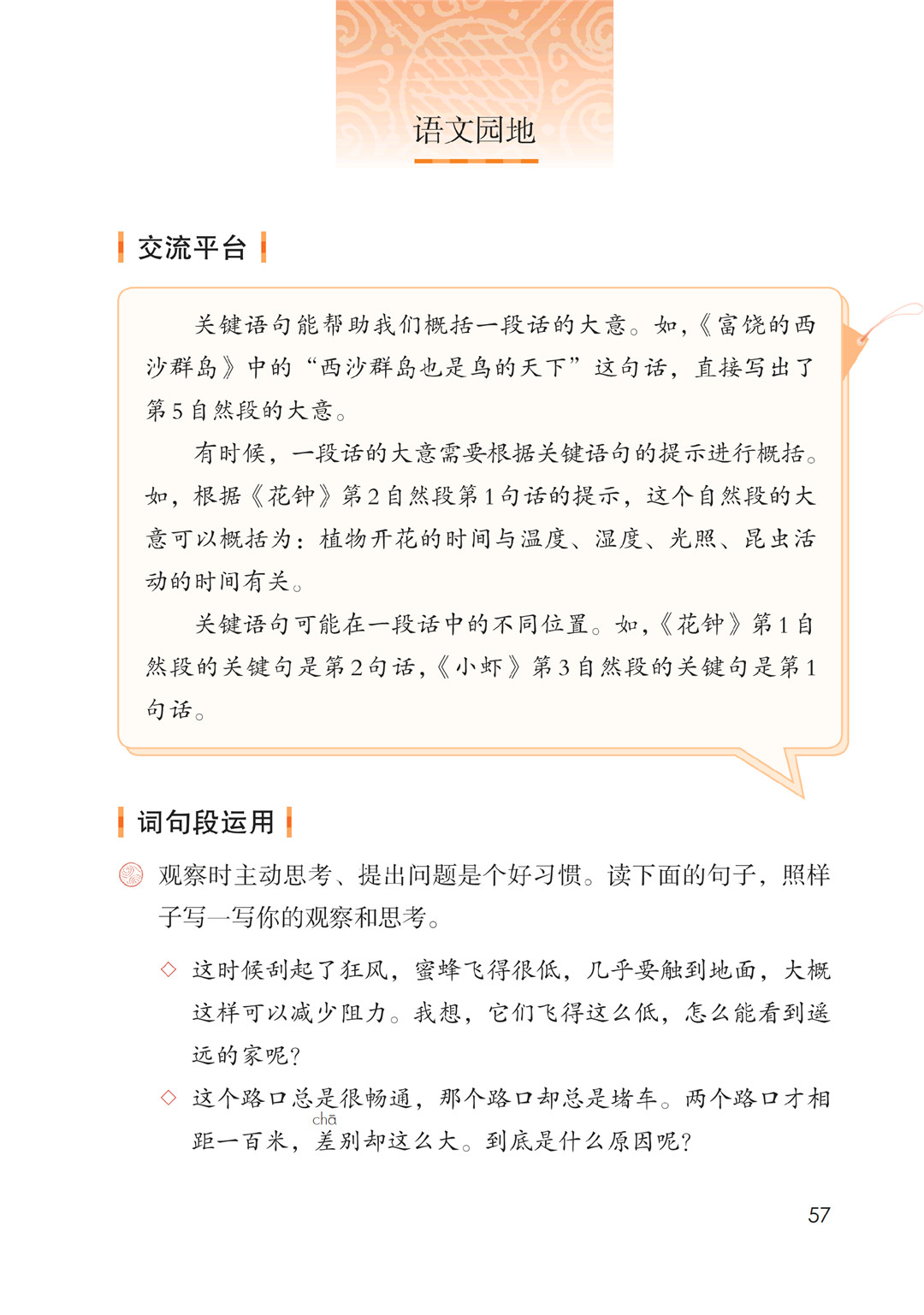 语文园地

交流平台

关键语句能帮助我们概括一段话的大意。如，《富饶的西沙群岛》中的“西沙群岛也是鸟的天下”这句话，直接写出了第5自然段的大意。

有时候，一段话的大意需要根据关键语句的提示进行概括。如，根据《花钟》第2自然段第1句话的提示，这个自然段的大意可以概括为：植物开花的时间与温度、湿度、光照、昆虫活动的时间有关。

关键语句可能在一段话中的不同位置。如，《花钟》第1自然段的关键句是第2句话，《小虾》第3自然段的关键句是第1句话。

词句段运用

观察时主动思考、提出问题是个好习惯。读下面的句子，照样子写一写你的观察和思考。

◇ 这时候刮起了狂风，蜜蜂飞得很低，几乎要触到地面，大概这样可以减少阻力。我想，它们飞得这么低，怎么能看到遥远的家呢？

◇ 这个路口总是很畅通，那个路口却总是堵车。两个路口才相距一百米，差(chā)别却这么大。到底是什么原因呢？

57